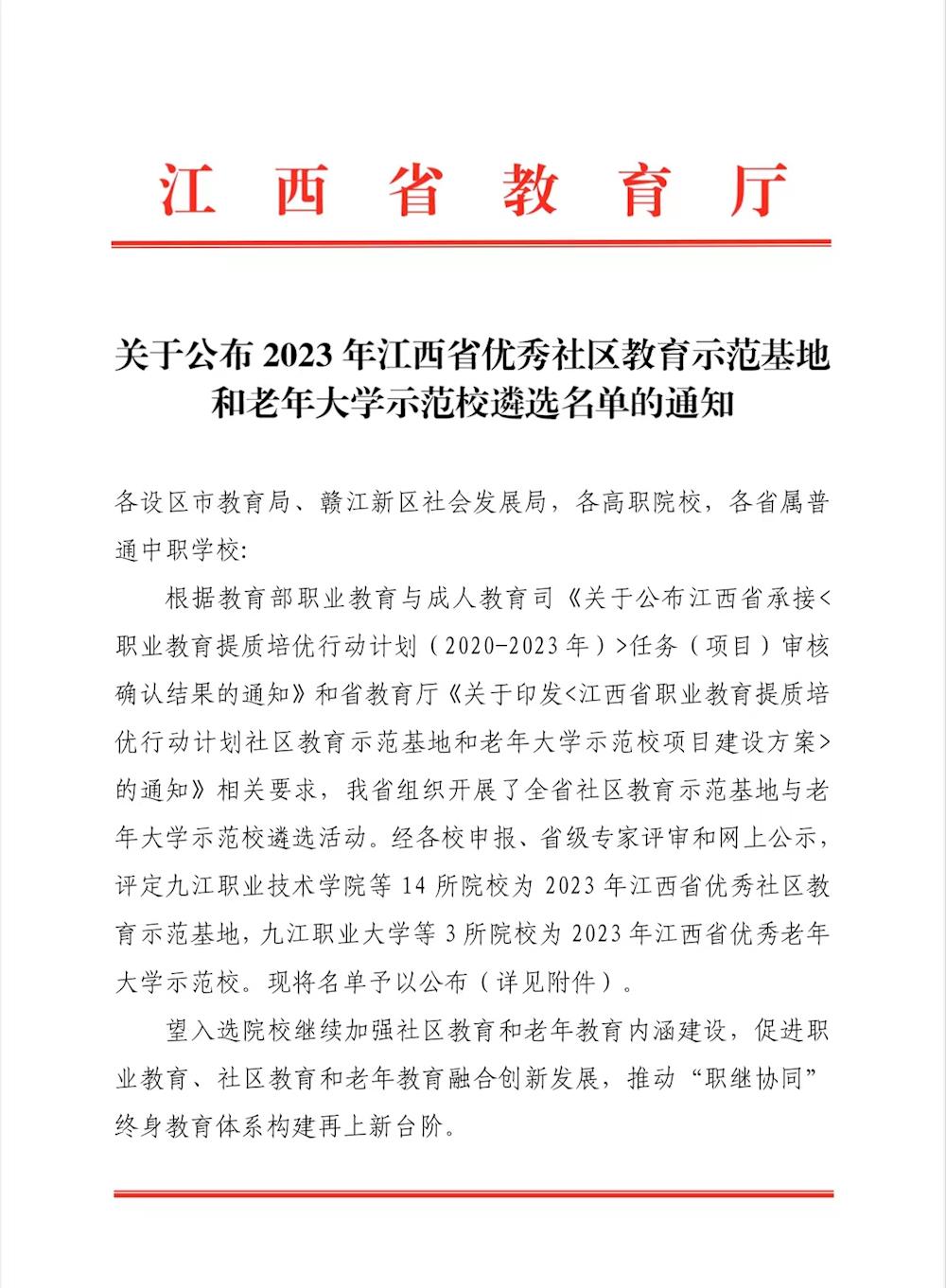 江西省教育厅

关于公布 2023 年江西省优秀社区教育示范基地和老年大学示范校遴选名单的通知

各设区市教育局、赣江新区社会发展局，各高职院校，各省属普通中职学校:

根据教育部职业教育与成人教育司《关于公布江西省承接<职业教育提质培优行动计划（2020-2023 年）>任务（项目）审核确认结果的通知》和省教育厅《关于印发<江西省职业教育提质培优行动计划社区教育示范基地和老年大学示范校项目建设方案>的通知》相关要求，我省组织开展了全省社区教育示范基地与老年大学示范校遴选活动。经各校申报、省级专家评审和网上公示，评定九江职业技术学院等 14 所院校为 2023 年江西省优秀社区教育示范基地，九江职业大学等 3 所院校为 2023 年江西省优秀老年大学示范校。现将名单予以公布（详见附件）。

望入选院校继续加强社区教育和老年教育内涵建设，促进职业教育、社区教育和老年教育融合创新发展，推动“职继协同”终身教育体系构建再上新台阶。